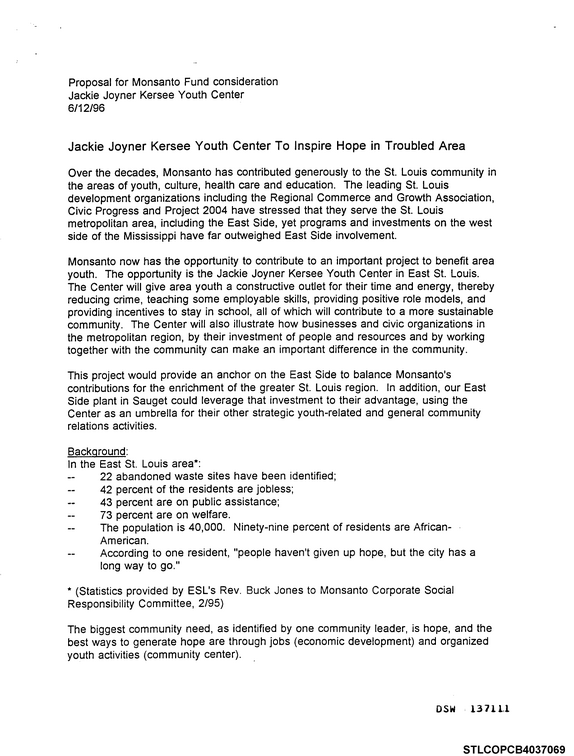 Proposal for Monsanto Fund consideration
Jackie Joyner Kersee Youth Center
6/12/96

Jackie Joyner Kersee Youth Center To Inspire Hope in Troubled Area

Over the decades, Monsanto has contributed generously to the St. Louis community in the areas of youth, culture, health care and education. The leading St. Louis development organizations including the Regional Commerce and Growth Association, Civic Progress and Project 2004 have stressed that they serve the St. Louis metropolitan area, including the East Side, yet programs and investments on the west side of the Mississippi have far outweighed East Side involvement.

Monsanto now has the opportunity to contribute to an important project to benefit area youth. The opportunity is the Jackie Joyner Kersee Youth Center in East St. Louis. The Center will give area youth a constructive outlet for their time and energy, thereby reducing crime, teaching some employable skills, providing positive role models, and providing incentives to stay in school, all of which will contribute to a more sustainable community. The Center will also illustrate how businesses and civic organizations in the metropolitan region, by their investment of people and resources and by working together with the community can make an important difference in the community.

This project would provide an anchor on the East Side to balance Monsanto's contributions for the enrichment of the greater St. Louis region. In addition, our East Side plant in Sauget could leverage that investment to their advantage, using the Center as an umbrella for their other strategic youth-related and general community relations activities.

Background:
In the East St. Louis area*:
-- 22 abandoned waste sites have been identified;
-- 42 percent of the residents are jobless;
-- 43 percent are on public assistance;
-- 73 percent are on welfare.
-- The population is 40,000. Ninety-nine percent of residents are African-American.
-- According to one resident, "people haven't given up hope, but the city has a long way to go."

* (Statistics provided by ESL's Rev. Buck Jones to Monsanto Corporate Social Responsibility Committee, 2/95)

The biggest community need, as identified by one community leader, is hope, and the best ways to generate hope are through jobs (economic development) and organized youth activities (community center).

DSW 137111

STLCOPCB4037069